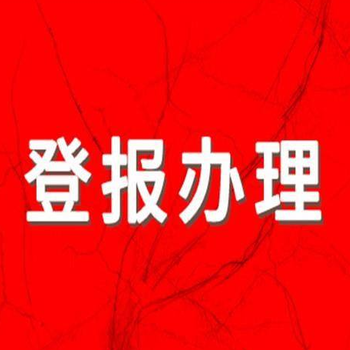 登报办理